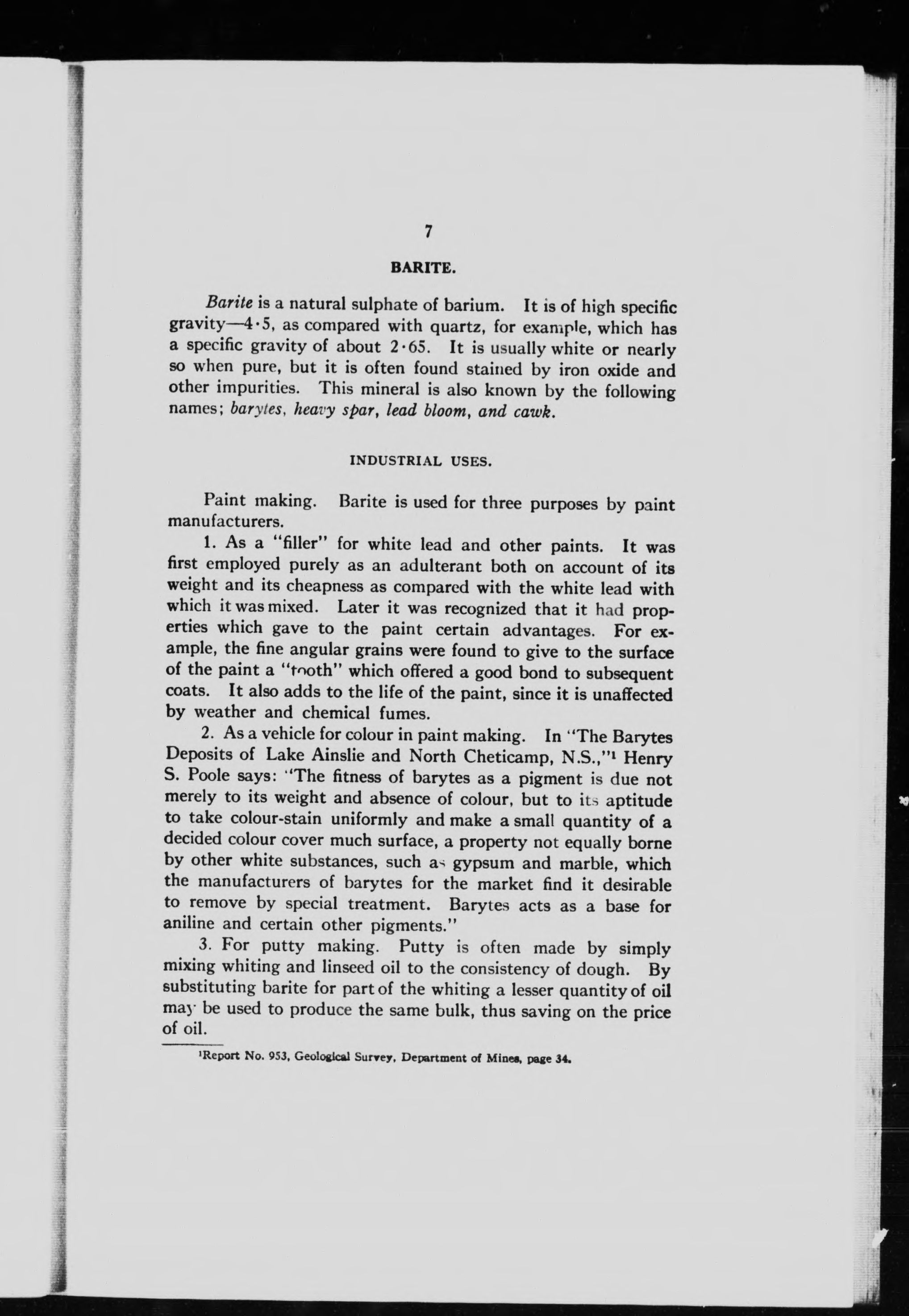 7

BARITE.

Barite is a natural sulphate of barium. It is of high specific gravity—4·5, as compared with quartz, for example, which has a specific gravity of about 2·65. It is usually white or nearly so when pure, but it is often found stained by iron oxide and other impurities. This mineral is also known by the following names; barytes, heavy spar, lead bloom, and cawk.

INDUSTRIAL USES.

Paint making. Barite is used for three purposes by paint manufacturers.

1. As a "filler" for white lead and other paints. It was first employed purely as an adulterant both on account of its weight and its cheapness as compared with the white lead with which it was mixed. Later it was recognized that it had properties which gave to the paint certain advantages. For example, the fine angular grains were found to give to the surface of the paint a "tooth" which offered a good bond to subsequent coats. It also adds to the life of the paint, since it is unaffected by weather and chemical fumes.

2. As a vehicle for colour in paint making. In "The Barytes Deposits of Lake Ainslie and North Cheticamp, N.S.,"¹ Henry S. Poole says: "The fitness of barytes as a pigment is due not merely to its weight and absence of colour, but to its aptitude to take colour-stain uniformly and make a small quantity of a decided colour cover much surface, a property not equally borne by other white substances, such as gypsum and marble, which the manufacturers of barytes for the market find it desirable to remove by special treatment. Barytes acts as a base for aniline and certain other pigments."

3. For putty making. Putty is often made by simply mixing whiting and linseed oil to the consistency of dough. By substituting barite for part of the whiting a lesser quantity of oil may be used to produce the same bulk, thus saving on the price of oil.

¹Report No. 953, Geological Survey, Department of Mines, page 34.